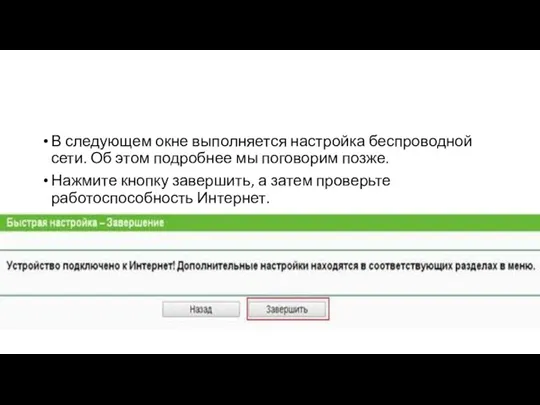 • В следующем окне выполняется настройка беспроводной сети. Об этом подробнее мы поговорим позже.

• Нажмите кнопку завершить, а затем проверьте работоспособность Интернет.

Быстрая настройка – Завершение

Устройство подключено к Интернет! Дополнительные настройки находятся в соответствующих разделах в меню.

Назад

Завершить